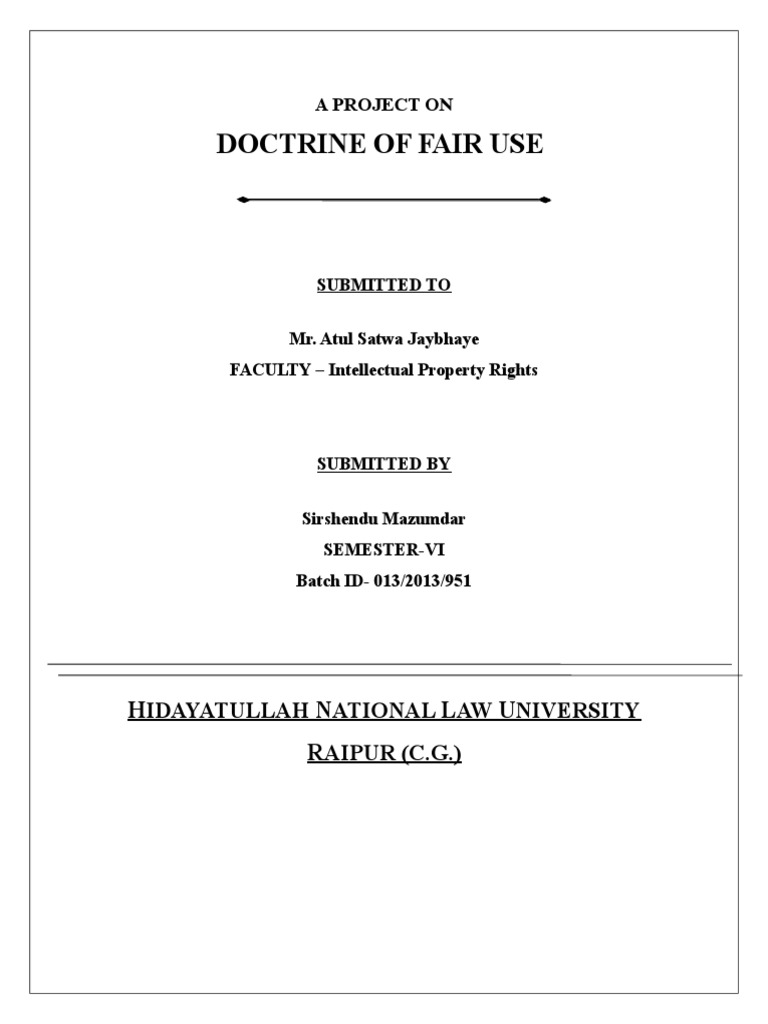 A PROJECT ON

DOCTRINE OF FAIR USE

SUBMITTED TO

Mr. Atul Satwa Jaybhaye

FACULTY – Intellectual Property Rights

SUBMITTED BY

Sirshendu Mazumdar

SEMESTER-VI

Batch ID- 013/2013/951

HIDAYATULLAH NATIONAL LAW UNIVERSITY

RAIPUR (C.G.)